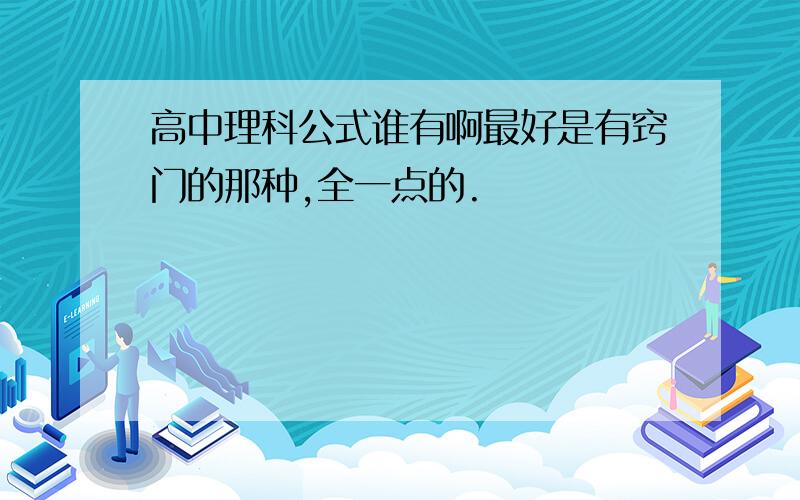 高中理科公式谁有啊最好是有窍门的那种,全一点的.

E-LEARNING